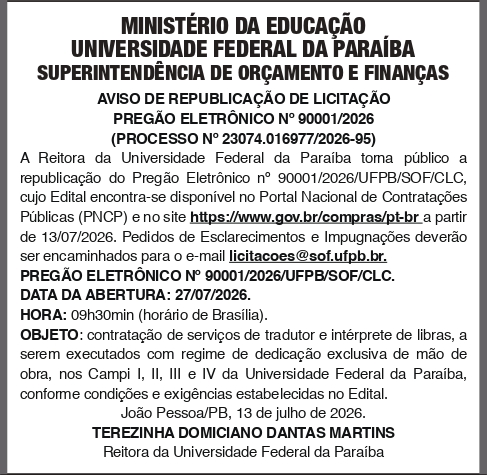 MINISTÉRIO DA EDUCAÇÃO
UNIVERSIDADE FEDERAL DA PARAÍBA
SUPERINTENDÊNCIA DE ORÇAMENTO E FINANÇAS

AVISO DE REPUBLICAÇÃO DE LICITAÇÃO
PREGÃO ELETRÔNICO Nº 90001/2026
(PROCESSO Nº 23074.016977/2026-95)

A Reitora da Universidade Federal da Paraíba torna público a republicação do Pregão Eletrônico nº 90001/2026/UFPB/SOF/CLC, cujo Edital encontra-se disponível no Portal Nacional de Contratações Públicas (PNCP) e no site https://www.gov.br/compras/pt-br a partir de 13/07/2026. Pedidos de Esclarecimentos e Impugnações deverão ser encaminhados para o e-mail licitacoes@sof.ufpb.br.

PREGÃO ELETRÔNICO Nº 90001/2026/UFPB/SOF/CLC.
DATA DA ABERTURA: 27/07/2026.
HORA: 09h30min (horário de Brasília).
OBJETO: contratação de serviços de tradutor e intérprete de libras, a serem executados com regime de dedicação exclusiva de mão de obra, nos Campi I, II, III e IV da Universidade Federal da Paraíba, conforme condições e exigências estabelecidas no Edital.

João Pessoa/PB, 13 de julho de 2026.
TEREZINHA DOMICIANO DANTAS MARTINS
Reitora da Universidade Federal da Paraíba